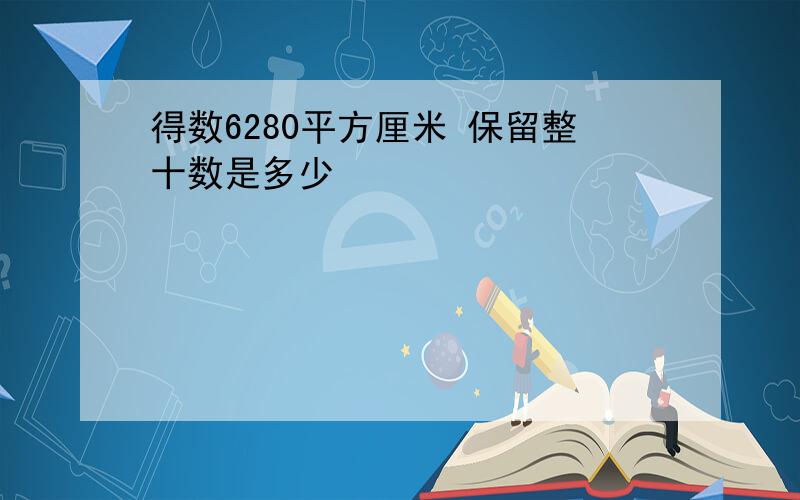 得数6280平方厘米 保留整十数是多少

$CO_2$